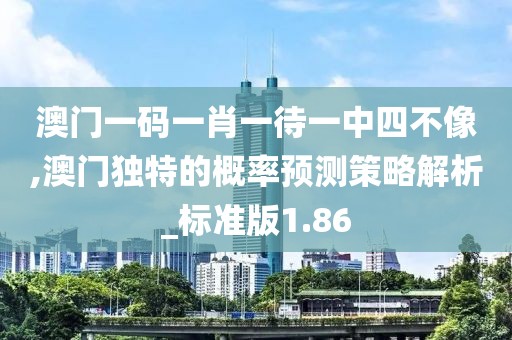 澳门一码一肖一待一中四不像,澳门独特的概率预测策略解析_标准版1.86